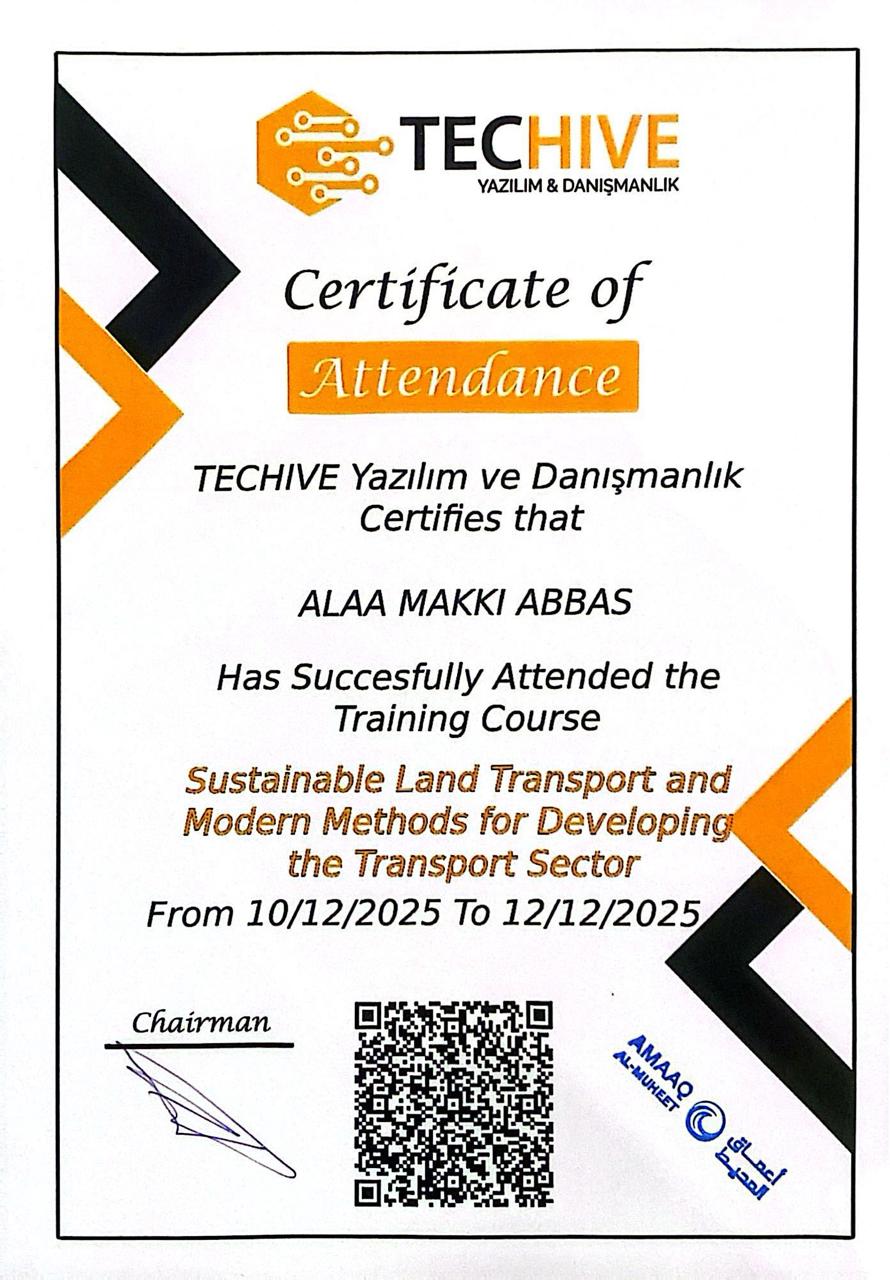 TECHIVE
YAZILIM & DANIŞMANLIK

Certificate of
Attendance

TECHIVE Yazılım ve Danışmanlık Certifies that

ALAA MAKKI ABBAS

Has Succesfully Attended the Training Course

Sustainable Land Transport and Modern Methods for Developing the Transport Sector

From 10/12/2025 To 12/12/2025

Chairman

AMAAQ AL-MUHEET
أعماق المحيط